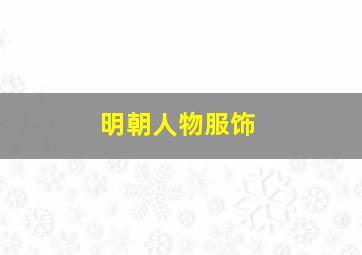 明朝人物服饰